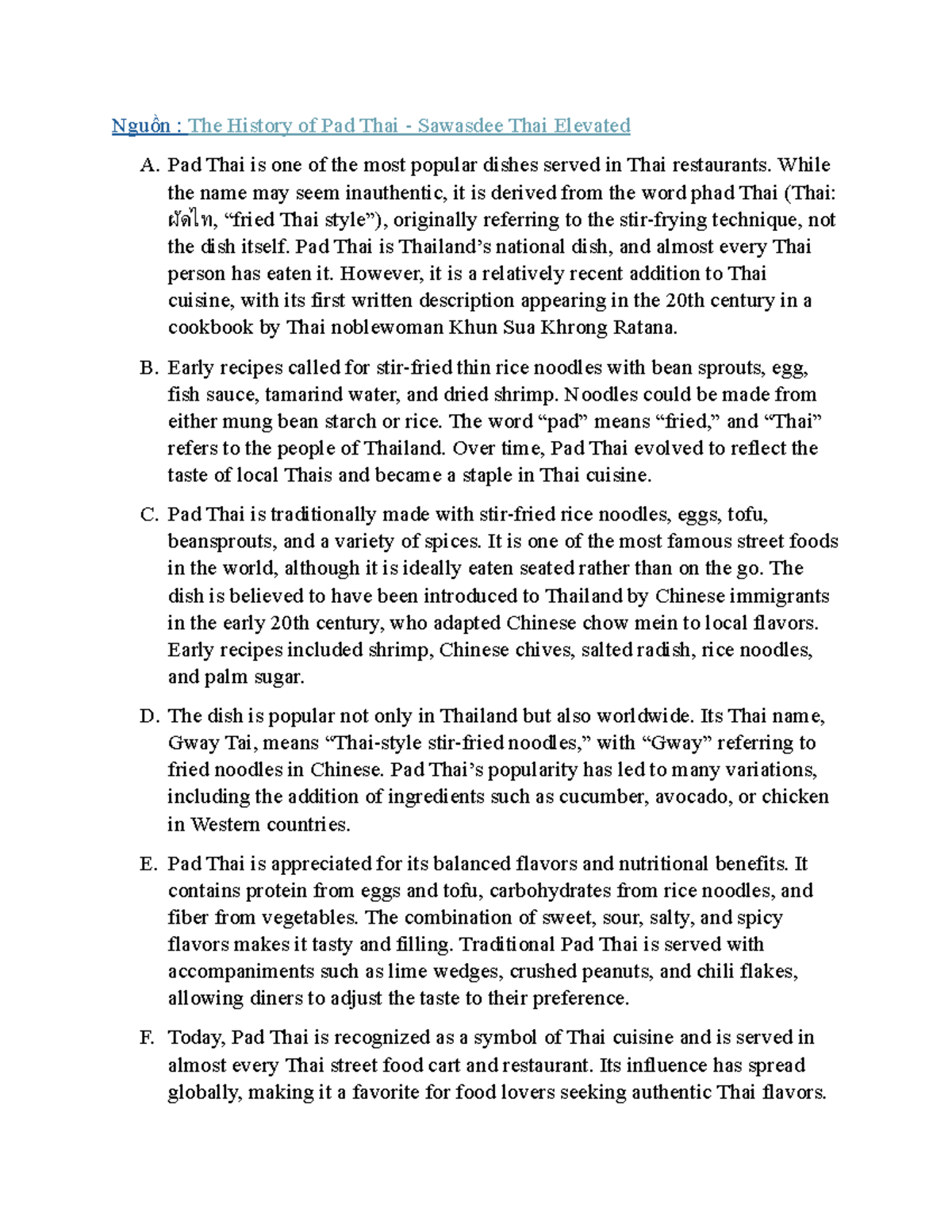 Nguồn : The History of Pad Thai - Sawasdee Thai Elevated

A. Pad Thai is one of the most popular dishes served in Thai restaurants. While the name may seem inauthentic, it is derived from the word phad Thai (Thai: ผัดไท, “fried Thai style”), originally referring to the stir-frying technique, not the dish itself. Pad Thai is Thailand’s national dish, and almost every Thai person has eaten it. However, it is a relatively recent addition to Thai cuisine, with its first written description appearing in the 20th century in a cookbook by Thai noblewoman Khun Sua Khrong Ratana.

B. Early recipes called for stir-fried thin rice noodles with bean sprouts, egg, fish sauce, tamarind water, and dried shrimp. Noodles could be made from either mung bean starch or rice. The word “pad” means “fried,” and “Thai” refers to the people of Thailand. Over time, Pad Thai evolved to reflect the taste of local Thais and became a staple in Thai cuisine.

C. Pad Thai is traditionally made with stir-fried rice noodles, eggs, tofu, beansprouts, and a variety of spices. It is one of the most famous street foods in the world, although it is ideally eaten seated rather than on the go. The dish is believed to have been introduced to Thailand by Chinese immigrants in the early 20th century, who adapted Chinese chow mein to local flavors. Early recipes included shrimp, Chinese chives, salted radish, rice noodles, and palm sugar.

D. The dish is popular not only in Thailand but also worldwide. Its Thai name, Gway Tai, means “Thai-style stir-fried noodles,” with “Gway” referring to fried noodles in Chinese. Pad Thai’s popularity has led to many variations, including the addition of ingredients such as cucumber, avocado, or chicken in Western countries.

E. Pad Thai is appreciated for its balanced flavors and nutritional benefits. It contains protein from eggs and tofu, carbohydrates from rice noodles, and fiber from vegetables. The combination of sweet, sour, salty, and spicy flavors makes it tasty and filling. Traditional Pad Thai is served with accompaniments such as lime wedges, crushed peanuts, and chili flakes, allowing diners to adjust the taste to their preference.

F. Today, Pad Thai is recognized as a symbol of Thai cuisine and is served in almost every Thai street food cart and restaurant. Its influence has spread globally, making it a favorite for food lovers seeking authentic Thai flavors.